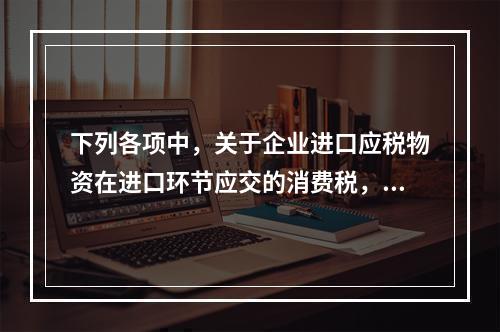 下列各项中，关于企业进口应税物资在进口环节应交的消费税，...